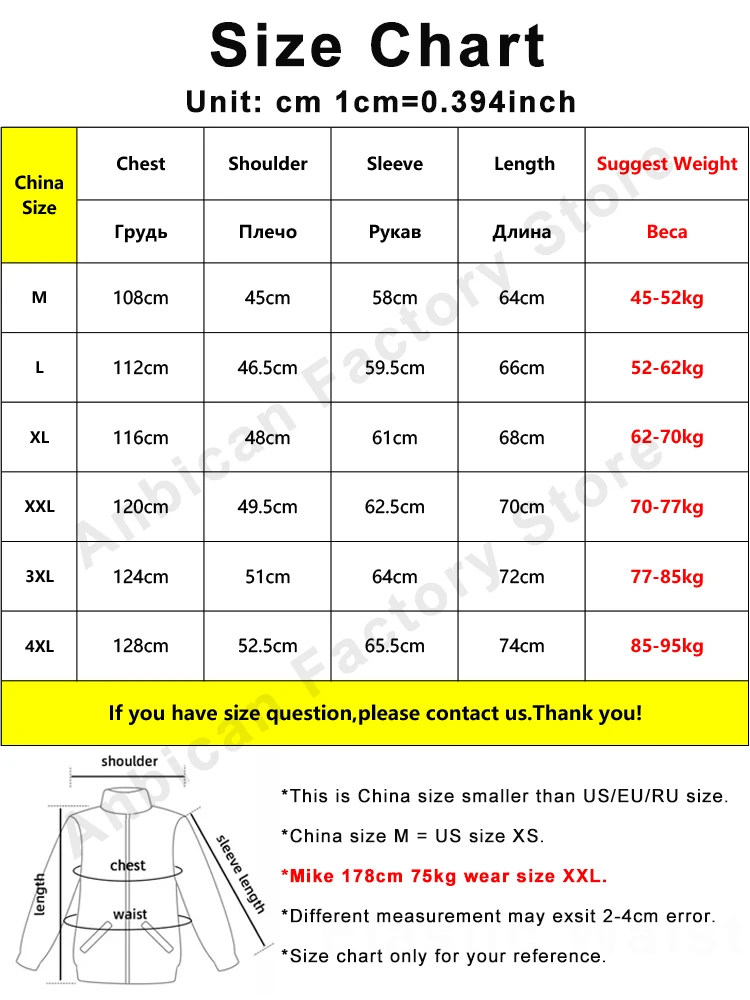 Size Chart

Unit: cm 1cm=0.394inch

| China Size | Chest | Shoulder | Sleeve | Length | Suggest Weight |
|---|---|---|---|---|---|
| | Грудь | Плечо | Рукав | Длина | Веса |
| M | 108cm | 45cm | 58cm | 64cm | 45-52kg |
| L | 112cm | 46.5cm | 59.5cm | 66cm | 52-62kg |
| XL | 116cm | 48cm | 61cm | 68cm | 62-70kg |
| XXL | 120cm | 49.5cm | 62.5cm | 70cm | 70-77kg |
| 3XL | 124cm | 51cm | 64cm | 72cm | 77-85kg |
| 4XL | 128cm | 52.5cm | 65.5cm | 74cm | 85-95kg |

If you have size question,please contact us.Thank you!

Anbican Factory Store

shoulder
chest
waist
length
sleeve length

*This is China size smaller than US/EU/RU size.

*China size M = US size XS.

*Mike 178cm 75kg wear size XXL.

*Different measurement may exsit 2-4cm error.

*Size chart only for your reference.